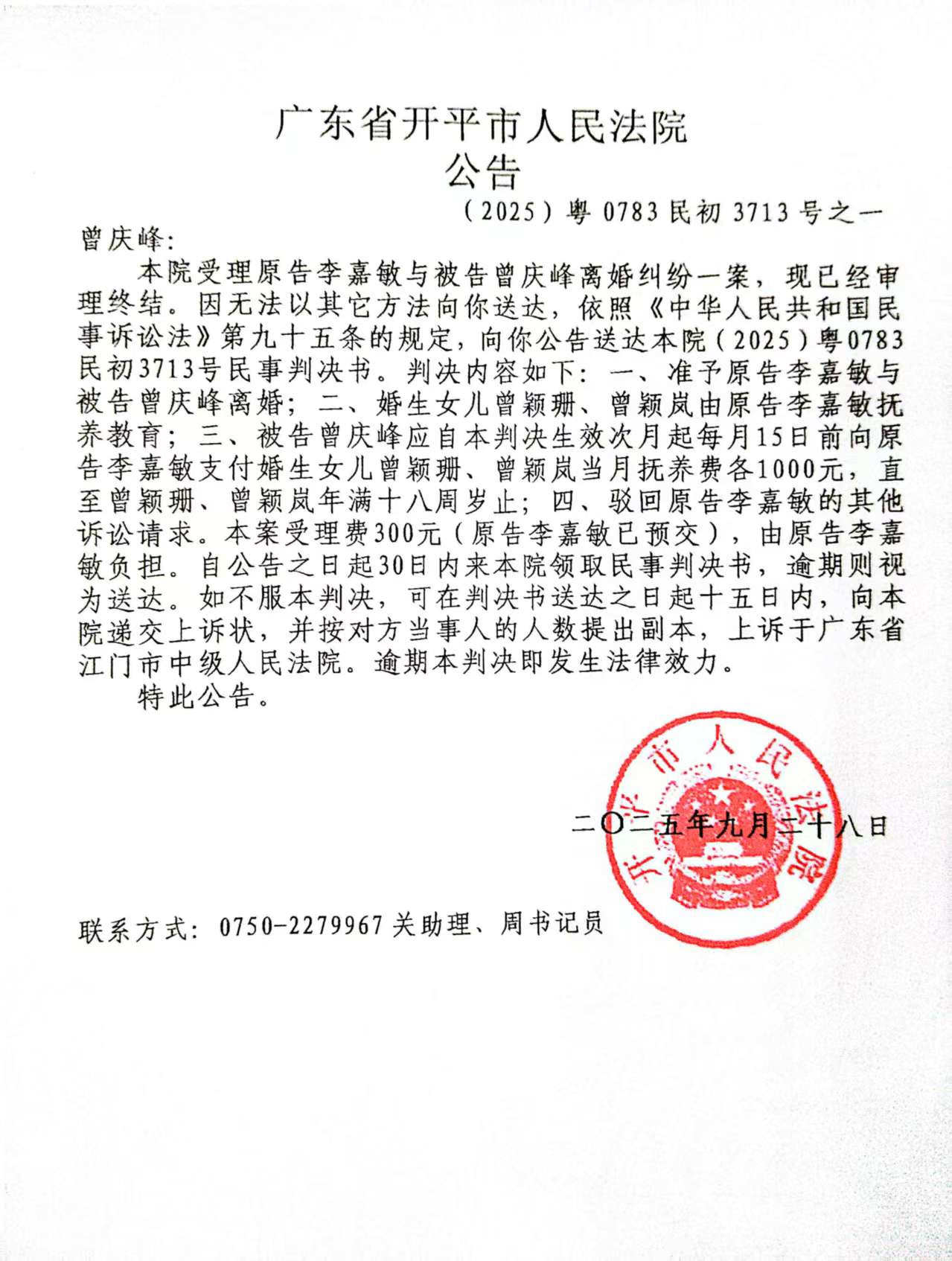 广东省开平市人民法院
公告

（2025）粤 0783 民初 3713 号之一

曾庆峰：

本院受理原告李嘉敏与被告曾庆峰离婚纠纷一案，现已经审理终结。因无法以其它方法向你送达，依照《中华人民共和国民事诉讼法》第九十五条的规定，向你公告送达本院（2025）粤0783民初3713号民事判决书。判决内容如下：一、准予原告李嘉敏与被告曾庆峰离婚；二、婚生女儿曾颖珊、曾颖岚由原告李嘉敏抚养教育；三、被告曾庆峰应自本判决生效次月起每月15日前向原告李嘉敏支付婚生女儿曾颖珊、曾颖岚当月抚养费各1000元，直至曾颖珊、曾颖岚年满十八周岁止；四、驳回原告李嘉敏的其他诉讼请求。本案受理费300元（原告李嘉敏已预交），由原告李嘉敏负担。自公告之日起30日内来本院领取民事判决书，逾期则视为送达。如不服本判决，可在判决书送达之日起十五日内，向本院递交上诉状，并按对方当事人的人数提出副本，上诉于广东省江门市中级人民法院。逾期本判决即发生法律效力。

特此公告。

开平市人民法院

二〇二五年九月二十八日

联系方式：0750-2279967 关助理、周书记员